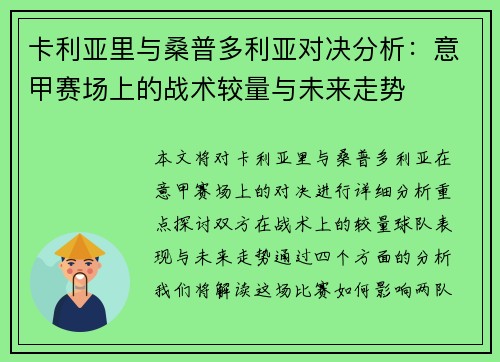 卡利亚里与桑普多利亚对决分析：意甲赛场上的战术较量与未来走势

本文将对卡利亚里与桑普多利亚在意甲赛场上的对决进行详细分析重点探讨双方在战术上的较量球队表现与未来走势通过四个方面的分析我们将解读这场比赛如何影响两队